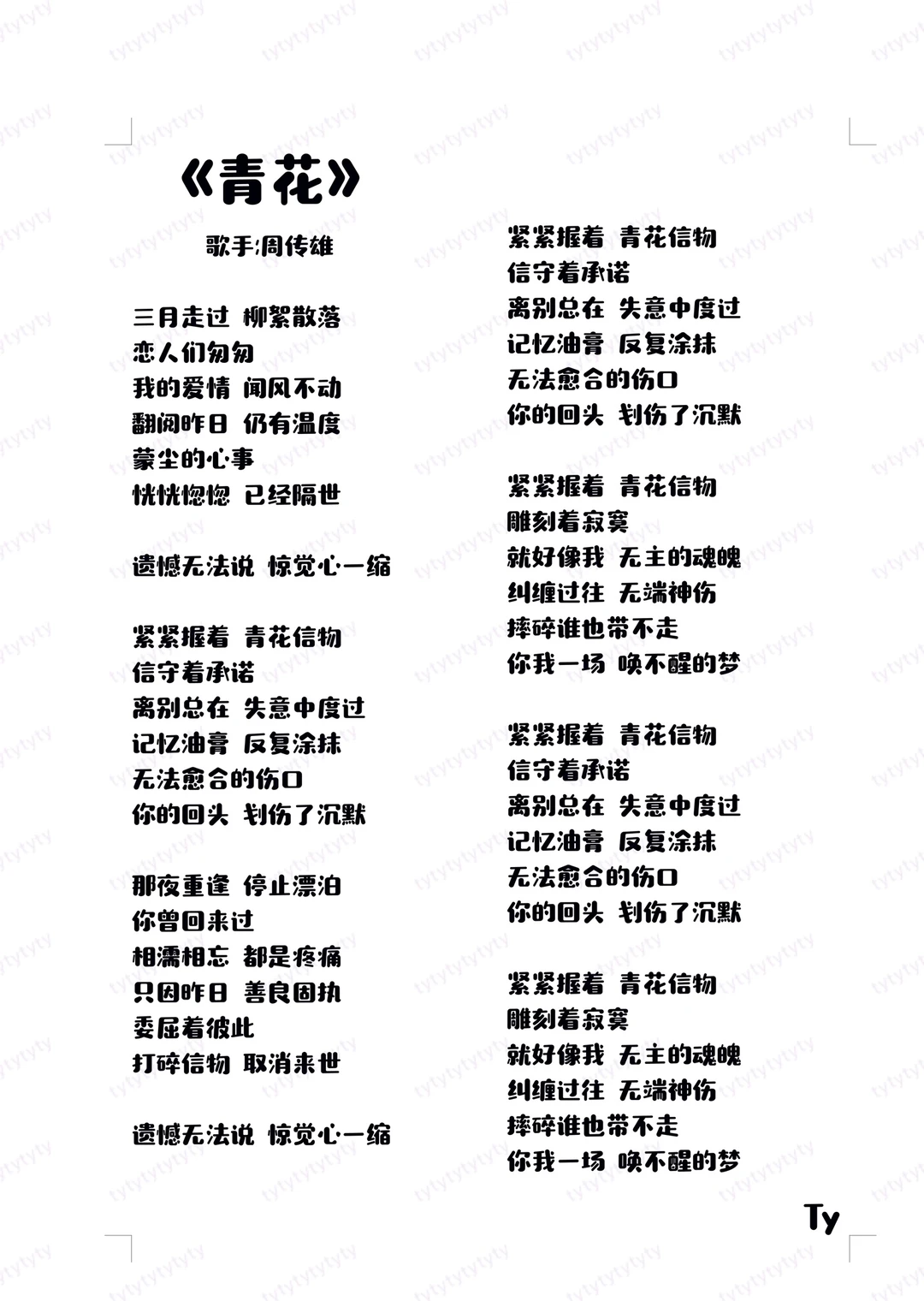 《青花》

歌手:周传雄

三月走过 柳絮散落
恋人们匆匆
我的爱情 闻风不动
翻阅昨日 仍有温度
蒙尘的心事
恍恍惚惚 已经隔世

遗憾无法说 惊觉心一缩

紧紧握着 青花信物
信守着承诺
离别总在 失意中度过
记忆油膏 反复涂抹
无法愈合的伤口
你的回头 划伤了沉默

那夜重逢 停止漂泊
你曾回来过
相濡相忘 都是疼痛
只因昨日 善良固执
委屈着彼此
打碎信物 取消来世

遗憾无法说 惊觉心一缩

紧紧握着 青花信物
信守着承诺
离别总在 失意中度过
记忆油膏 反复涂抹
无法愈合的伤口
你的回头 划伤了沉默

紧紧握着 青花信物
雕刻着寂寞
就好像我 无主的魂魄
纠缠过往 无端神伤
摔碎谁也带不走
你我一场 唤不醒的梦

紧紧握着 青花信物
信守着承诺
离别总在 失意中度过
记忆油膏 反复涂抹
无法愈合的伤口
你的回头 划伤了沉默

紧紧握着 青花信物
雕刻着寂寞
就好像我 无主的魂魄
纠缠过往 无端神伤
摔碎谁也带不走
你我一场 唤不醒的梦

Ty